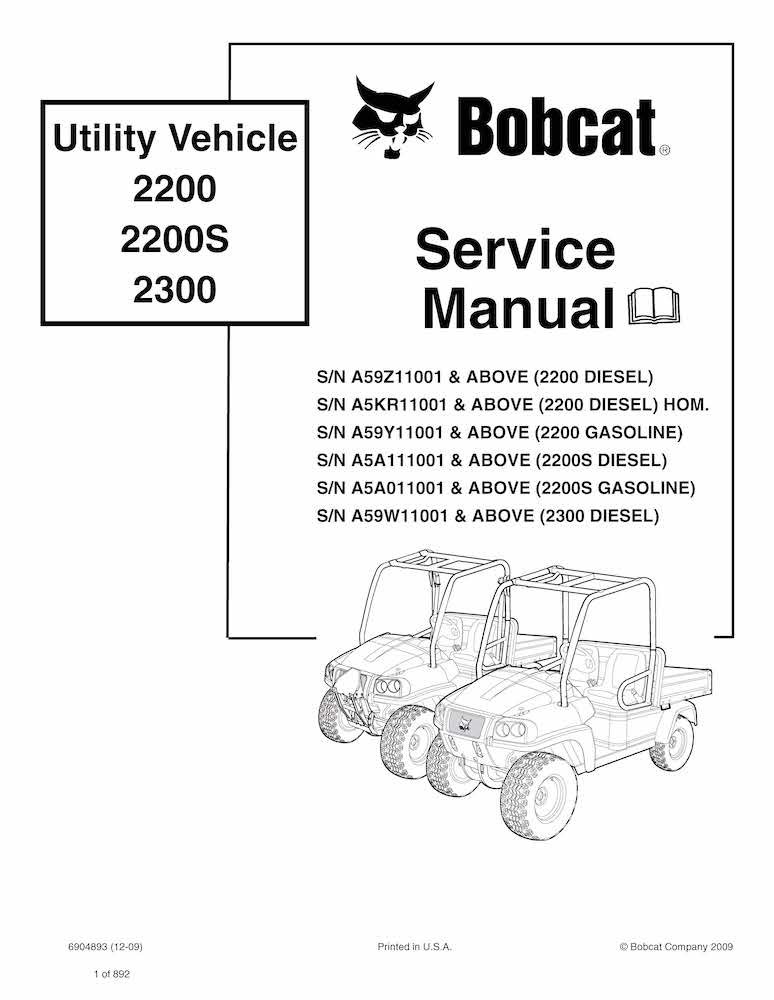 Utility Vehicle
2200
2200S
2300

Bobcat®

Service Manual

S/N A59Z11001 & ABOVE (2200 DIESEL)
S/N A5KR11001 & ABOVE (2200 DIESEL) HOM.
S/N A59Y11001 & ABOVE (2200 GASOLINE)
S/N A5A111001 & ABOVE (2200S DIESEL)
S/N A5A011001 & ABOVE (2200S GASOLINE)
S/N A59W11001 & ABOVE (2300 DIESEL)

6904893 (12-09)

Printed in U.S.A.

© Bobcat Company 2009

1 of 892